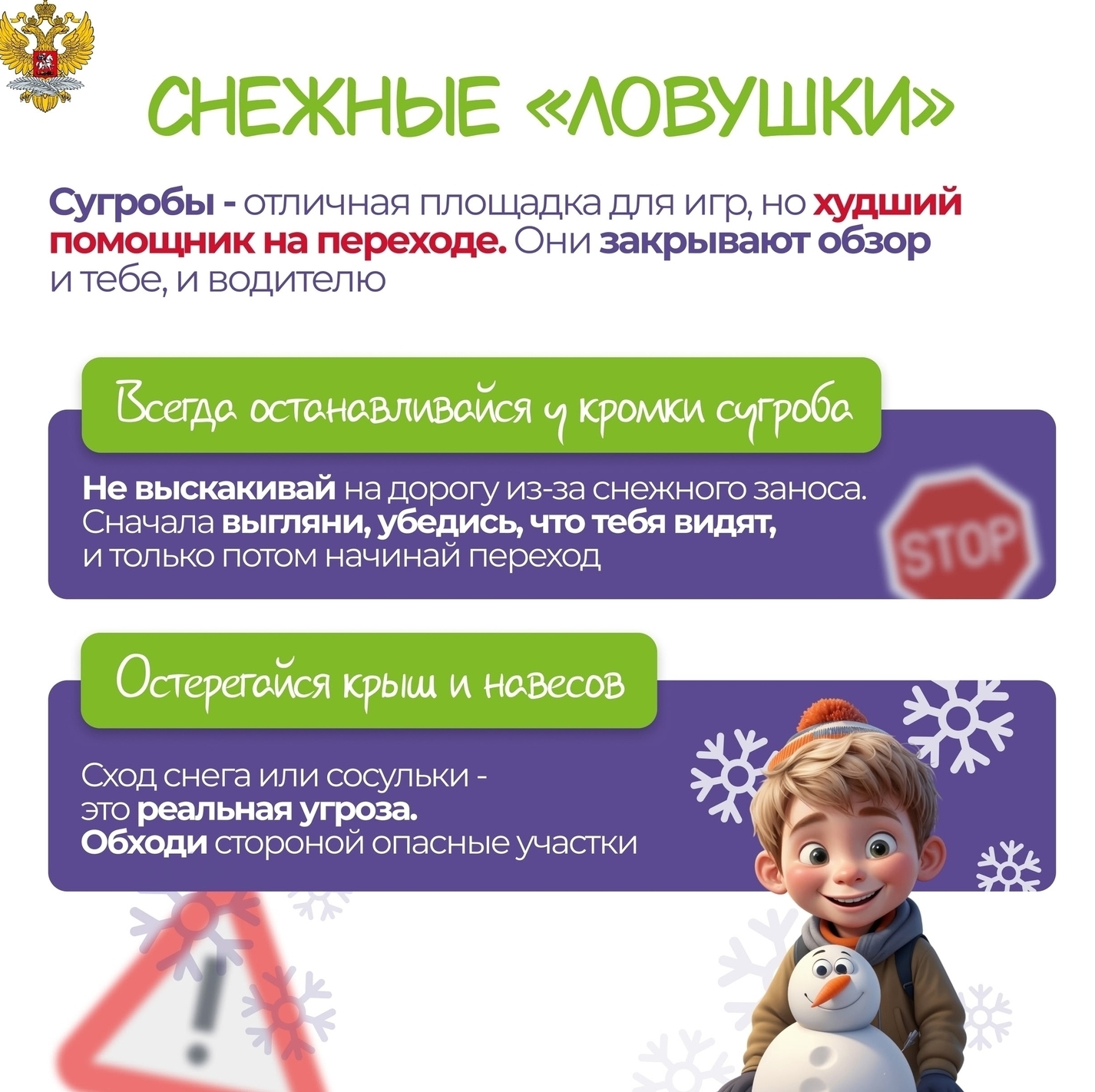 СНЕЖНЫЕ «ЛОВУШКИ»

Сугробы - отличная площадка для игр, но худший помощник на переходе. Они закрывают обзор и тебе, и водителю

Всегда останавливайся у кромки сугроба

Не выскакивай на дорогу из-за снежного заноса. Сначала выгляни, убедись, что тебя видят, и только потом начинай переход

STOP

Остерегайся крыш и навесов

Сход снега или сосульки - это реальная угроза. Обходи стороной опасные участки